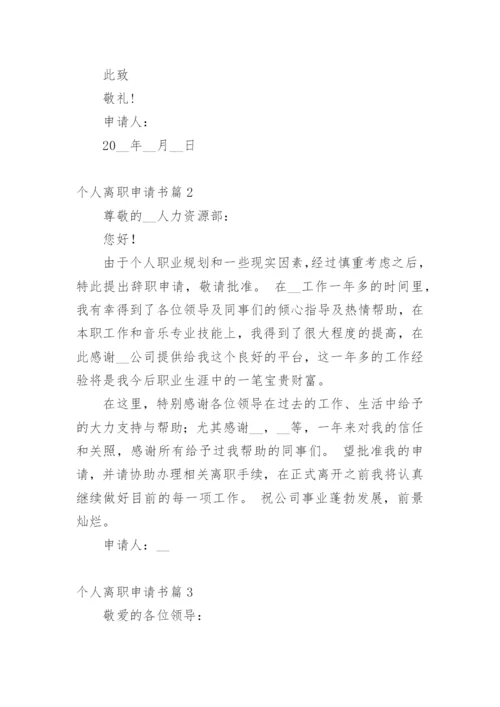 此致

敬礼!

申请人：

20__年__月__日

个人离职申请书篇 2

尊敬的__人力资源部：

您好!

由于个人职业规划和一些现实因素，经过慎重考虑之后，特此提出辞职申请，敬请批准。 在__工作一年多的时间里，我有幸得到了各位领导及同事们的倾心指导及热情帮助，在本职工作和音乐专业技能上，我得到了很大程度的提高，在此感谢__公司提供给我这个良好的平台，这一年多的工作经验将是我今后职业生涯中的一笔宝贵财富。

在这里，特别感谢各位领导在过去的工作、生活中给予的大力支持与帮助；尤其感谢__，__等，一年来对我的信任和关照，感谢所有给予过我帮助的同事们。 望批准我的申请，并请协助办理相关离职手续，在正式离开之前我将认真继续做好目前的每一项工作。 祝公司事业蓬勃发展，前景灿烂。

申请人：__

个人离职申请书篇 3

敬爱的各位领导：